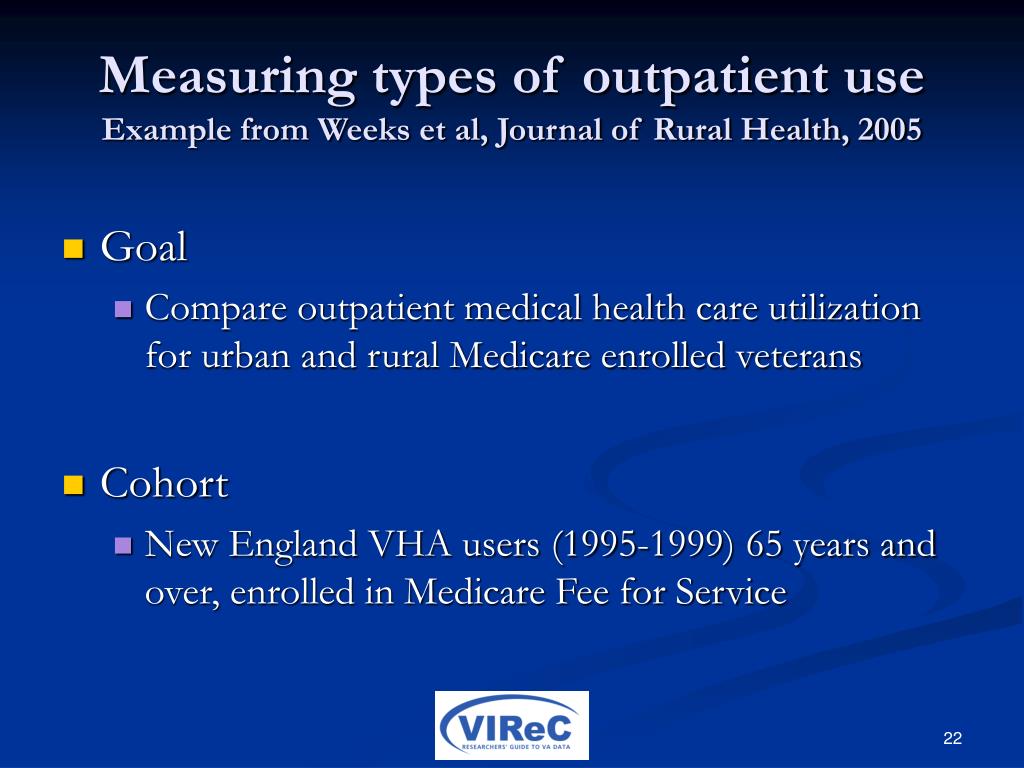 Measuring types of outpatient use
Example from Weeks et al, Journal of Rural Health, 2005

Goal

Compare outpatient medical health care utilization for urban and rural Medicare enrolled veterans

Cohort

New England VHA users (1995-1999) 65 years and over, enrolled in Medicare Fee for Service

VIReC
RESEARCHERS' GUIDE TO VA DATA

22